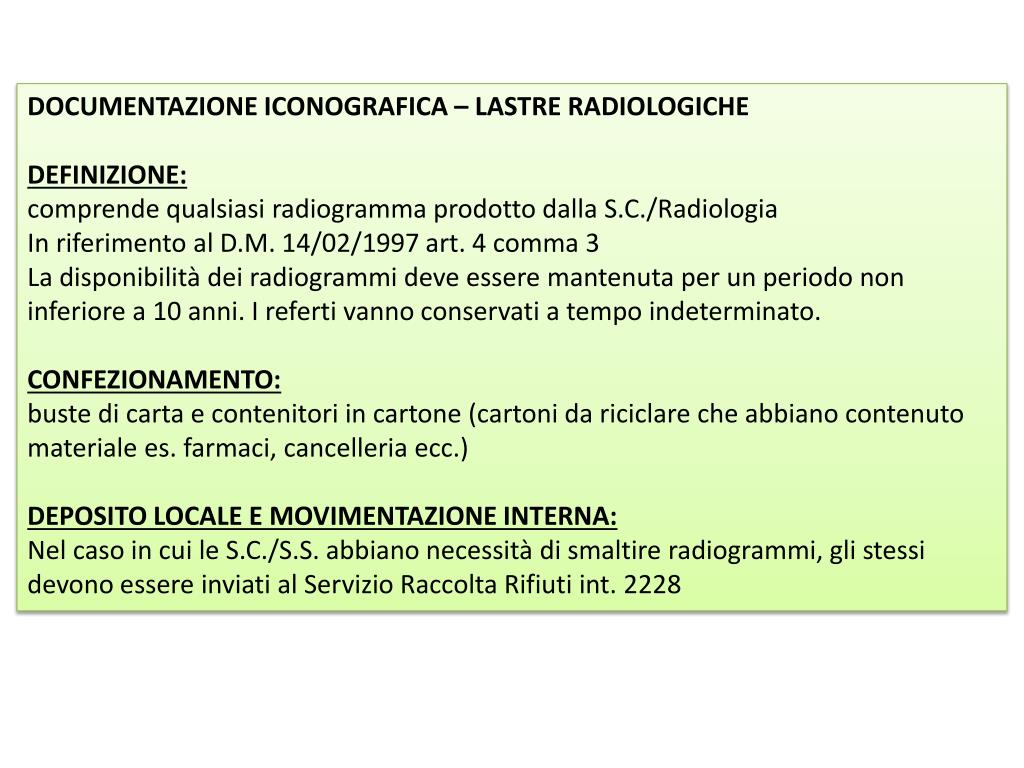 DOCUMENTAZIONE ICONOGRAFICA – LASTRE RADIOLOGICHE

DEFINIZIONE:
comprende qualsiasi radiogramma prodotto dalla S.C./Radiologia
In riferimento al D.M. 14/02/1997 art. 4 comma 3
La disponibilità dei radiogrammi deve essere mantenuta per un periodo non inferiore a 10 anni. I referti vanno conservati a tempo indeterminato.

CONFEZIONAMENTO:
buste di carta e contenitori in cartone (cartoni da riciclare che abbiano contenuto materiale es. farmaci, cancelleria ecc.)

DEPOSITO LOCALE E MOVIMENTAZIONE INTERNA:
Nel caso in cui le S.C./S.S. abbiano necessità di smaltire radiogrammi, gli stessi devono essere inviati al Servizio Raccolta Rifiuti int. 2228